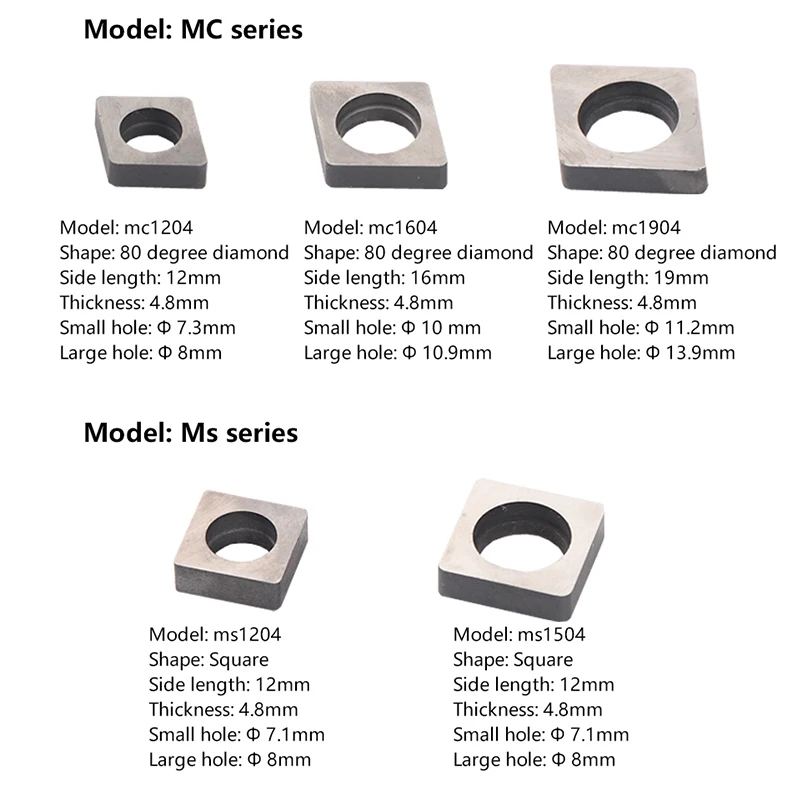 Model: MC series

Model: mc1204
Shape: 80 degree diamond
Side length: 12mm
Thickness: 4.8mm
Small hole: Φ 7.3mm
Large hole: Φ 8mm

Model: mc1604
Shape: 80 degree diamond
Side length: 16mm
Thickness: 4.8mm
Small hole: Φ 10 mm
Large hole: Φ 10.9mm

Model: mc1904
Shape: 80 degree diamond
Side length: 19mm
Thickness: 4.8mm
Small hole: Φ 11.2mm
Large hole: Φ 13.9mm

Model: Ms series

Model: ms1204
Shape: Square
Side length: 12mm
Thickness: 4.8mm
Small hole: Φ 7.1mm
Large hole: Φ 8mm

Model: ms1504
Shape: Square
Side length: 12mm
Thickness: 4.8mm
Small hole: Φ 7.1mm
Large hole: Φ 8mm